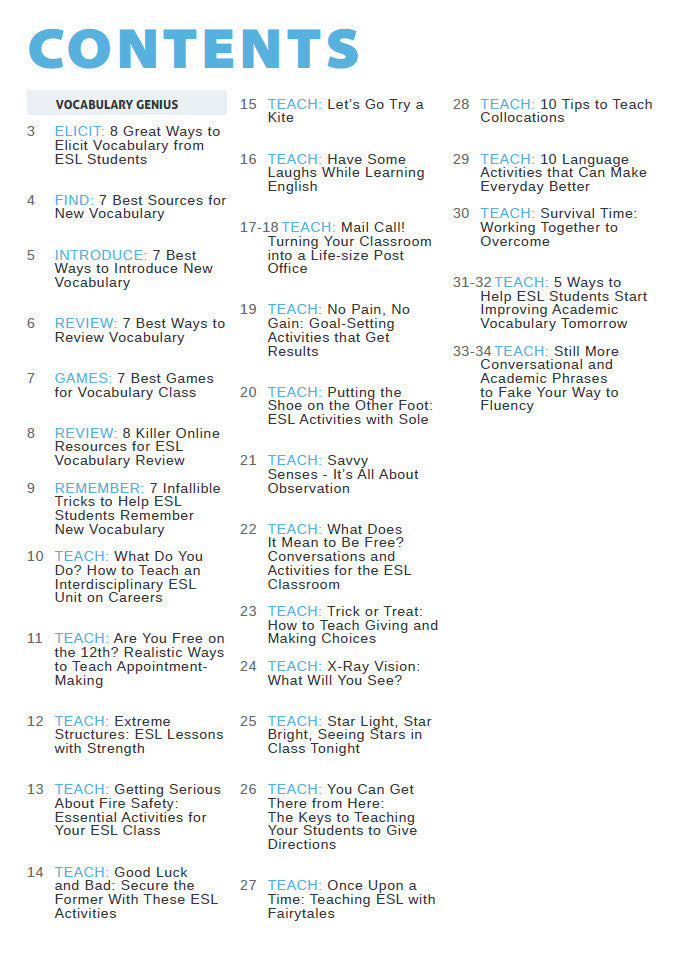 CONTENTS

VOCABULARY GENIUS

3 ELICIT: 8 Great Ways to Elicit Vocabulary from ESL Students

4 FIND: 7 Best Sources for New Vocabulary

5 INTRODUCE: 7 Best Ways to Introduce New Vocabulary

6 REVIEW: 7 Best Ways to Review Vocabulary

7 GAMES: 7 Best Games for Vocabulary Class

8 REVIEW: 8 Killer Online Resources for ESL Vocabulary Review

9 REMEMBER: 7 Infallible Tricks to Help ESL Students Remember New Vocabulary

10 TEACH: What Do You Do? How to Teach an Interdisciplinary ESL Unit on Careers

11 TEACH: Are You Free on the 12th? Realistic Ways to Teach Appointment-Making

12 TEACH: Extreme Structures: ESL Lessons with Strength

13 TEACH: Getting Serious About Fire Safety: Essential Activities for Your ESL Class

14 TEACH: Good Luck and Bad: Secure the Former With These ESL Activities

15 TEACH: Let's Go Try a Kite

16 TEACH: Have Some Laughs While Learning English

17-18 TEACH: Mail Call! Turning Your Classroom into a Life-size Post Office

19 TEACH: No Pain, No Gain: Goal-Setting Activities that Get Results

20 TEACH: Putting the Shoe on the Other Foot: ESL Activities with Sole

21 TEACH: Savvy Senses - It's All About Observation

22 TEACH: What Does It Mean to Be Free? Conversations and Activities for the ESL Classroom

23 TEACH: Trick or Treat: How to Teach Giving and Making Choices

24 TEACH: X-Ray Vision: What Will You See?

25 TEACH: Star Light, Star Bright, Seeing Stars in Class Tonight

26 TEACH: You Can Get There from Here: The Keys to Teaching Your Students to Give Directions

27 TEACH: Once Upon a Time: Teaching ESL with Fairytales

28 TEACH: 10 Tips to Teach Collocations

29 TEACH: 10 Language Activities that Can Make Everyday Better

30 TEACH: Survival Time: Working Together to Overcome

31-32 TEACH: 5 Ways to Help ESL Students Start Improving Academic Vocabulary Tomorrow

33-34 TEACH: Still More Conversational and Academic Phrases to Fake Your Way to Fluency